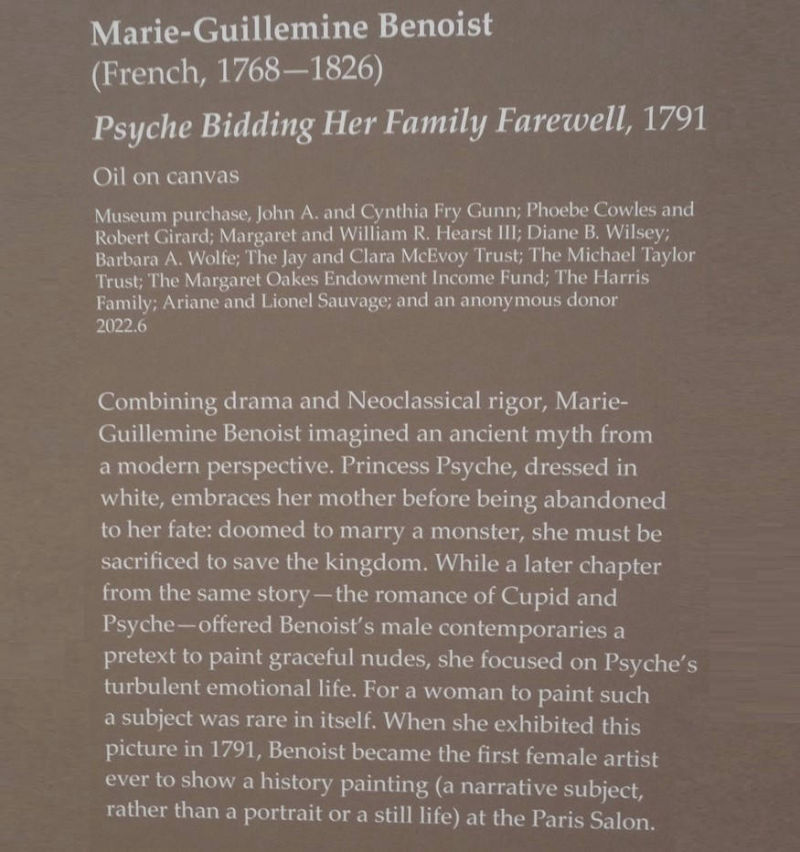 Marie-Guillemine Benoist
(French, 1768—1826)

Psyche Bidding Her Family Farewell, 1791

Oil on canvas

Museum purchase, John A. and Cynthia Fry Gunn; Phoebe Cowles and Robert Girard; Margaret and William R. Hearst III; Diane B. Wilsey; Barbara A. Wolfe; The Jay and Clara McEvoy Trust; The Michael Taylor Trust; The Margaret Oakes Endowment Income Fund; The Harris Family; Ariane and Lionel Sauvage; and an anonymous donor
2022.6

Combining drama and Neoclassical rigor, Marie-Guillemine Benoist imagined an ancient myth from a modern perspective. Princess Psyche, dressed in white, embraces her mother before being abandoned to her fate: doomed to marry a monster, she must be sacrificed to save the kingdom. While a later chapter from the same story—the romance of Cupid and Psyche—offered Benoist's male contemporaries a pretext to paint graceful nudes, she focused on Psyche's turbulent emotional life. For a woman to paint such a subject was rare in itself. When she exhibited this picture in 1791, Benoist became the first female artist ever to show a history painting (a narrative subject, rather than a portrait or a still life) at the Paris Salon.